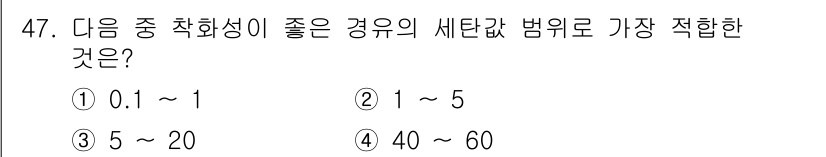 47. 다음 중 착화성이 좋은 경유의 세탄값 범위로 가장 적합한 것은?

① 0.1 ~ 1
② 1 ~ 5
③ 5 ~ 20
④ 40 ~ 60